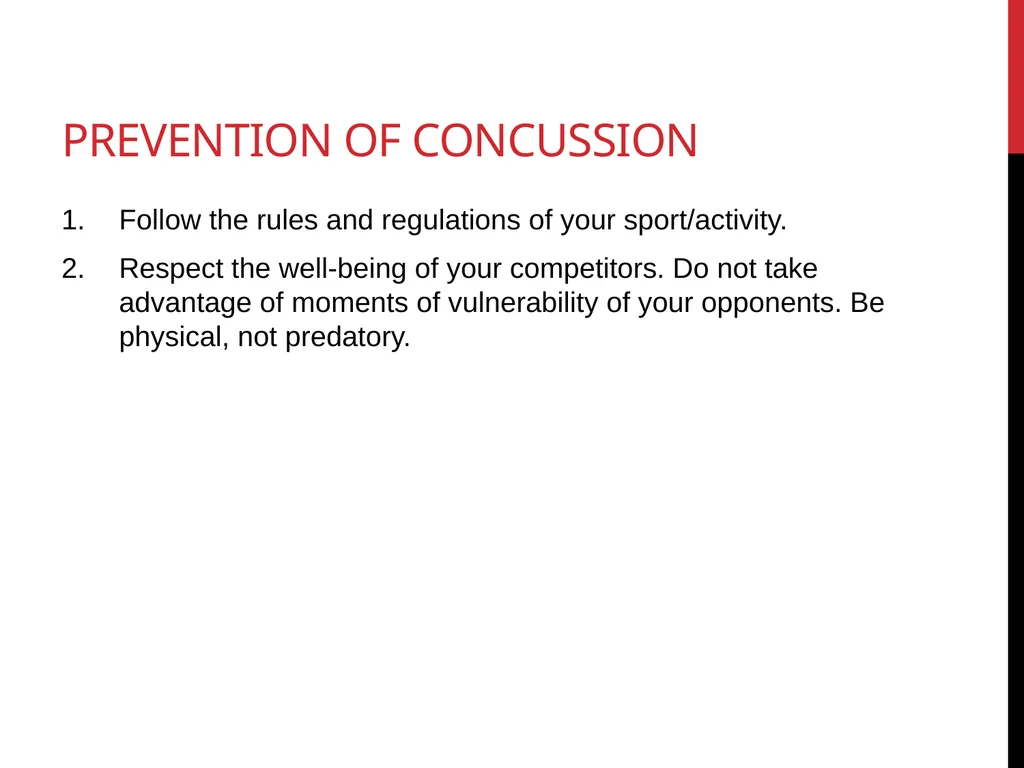 PREVENTION OF CONCUSSION

1. Follow the rules and regulations of your sport/activity.

2. Respect the well-being of your competitors. Do not take advantage of moments of vulnerability of your opponents. Be physical, not predatory.